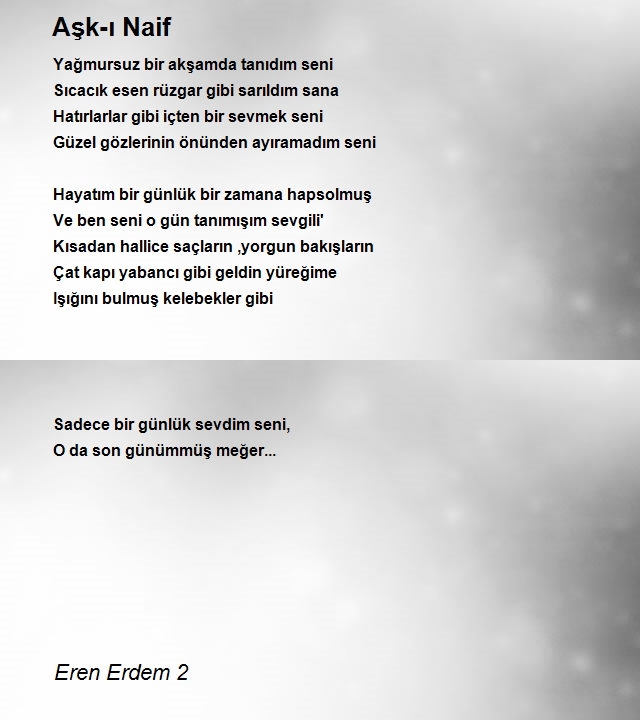 Aşk-ı Naif

Yağmursuz bir akşamda tanıdım seni
Sıcacık esen rüzgar gibi sarıldım sana
Hatırlarlar gibi içten bir sevmek seni
Güzel gözlerinin önünden ayıramadım seni

Hayatım bir günlük bir zamana hapsolmuş
Ve ben seni o gün tanımışım sevgili'
Kısadan hallice saçların ,yorgun bakışların
Çat kapı yabancı gibi geldin yüreğime
Işığını bulmuş kelebekler gibi

Sadece bir günlük sevdim seni,
O da son günümmüş meğer...

Eren Erdem 2